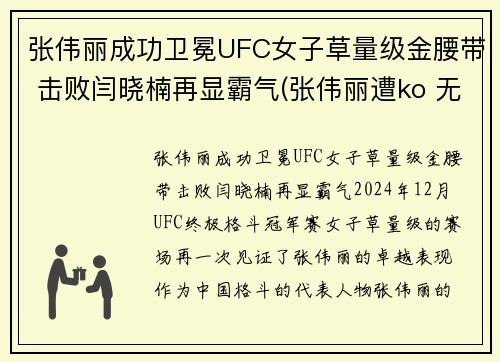 张伟丽成功卫冕UFC女子草量级金腰带击败闫晓楠再显霸气(张伟丽遭ko 无

张伟丽成功卫冕UFC女子草量级金腰带击败闫晓楠再显霸气2024年12月UFC终极格斗冠军赛女子草量级的赛场再一次见证了张伟丽的卓越表现作为中国格斗的代表人物张伟丽的